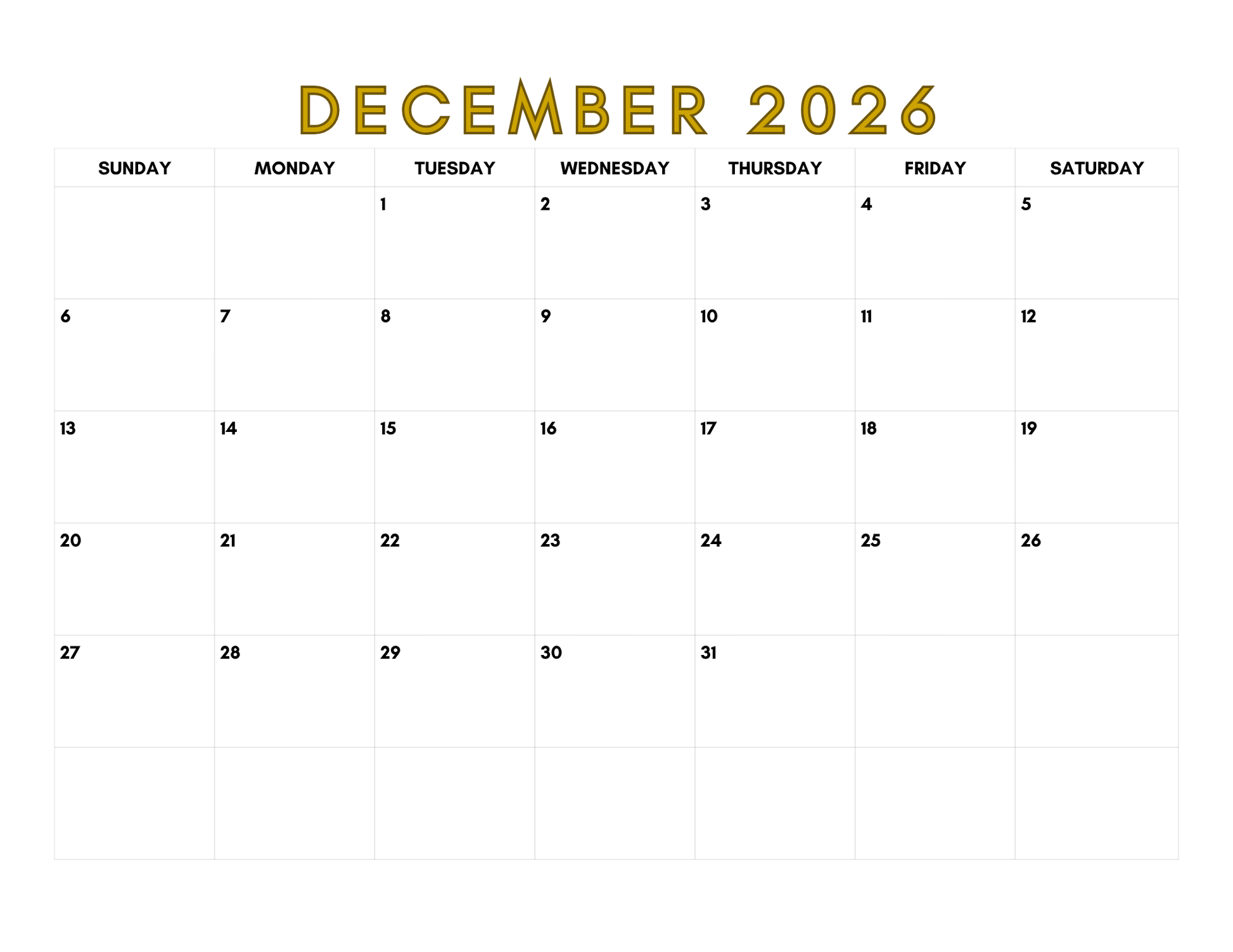 DECEMBER 2026

| SUNDAY | MONDAY | TUESDAY | WEDNESDAY | THURSDAY | FRIDAY | SATURDAY |
|---|---|---|---|---|---|---|
|  |  | 1 | 2 | 3 | 4 | 5 |
| 6 | 7 | 8 | 9 | 10 | 11 | 12 |
| 13 | 14 | 15 | 16 | 17 | 18 | 19 |
| 20 | 21 | 22 | 23 | 24 | 25 | 26 |
| 27 | 28 | 29 | 30 | 31 |  |  |
|  |  |  |  |  |  |  |